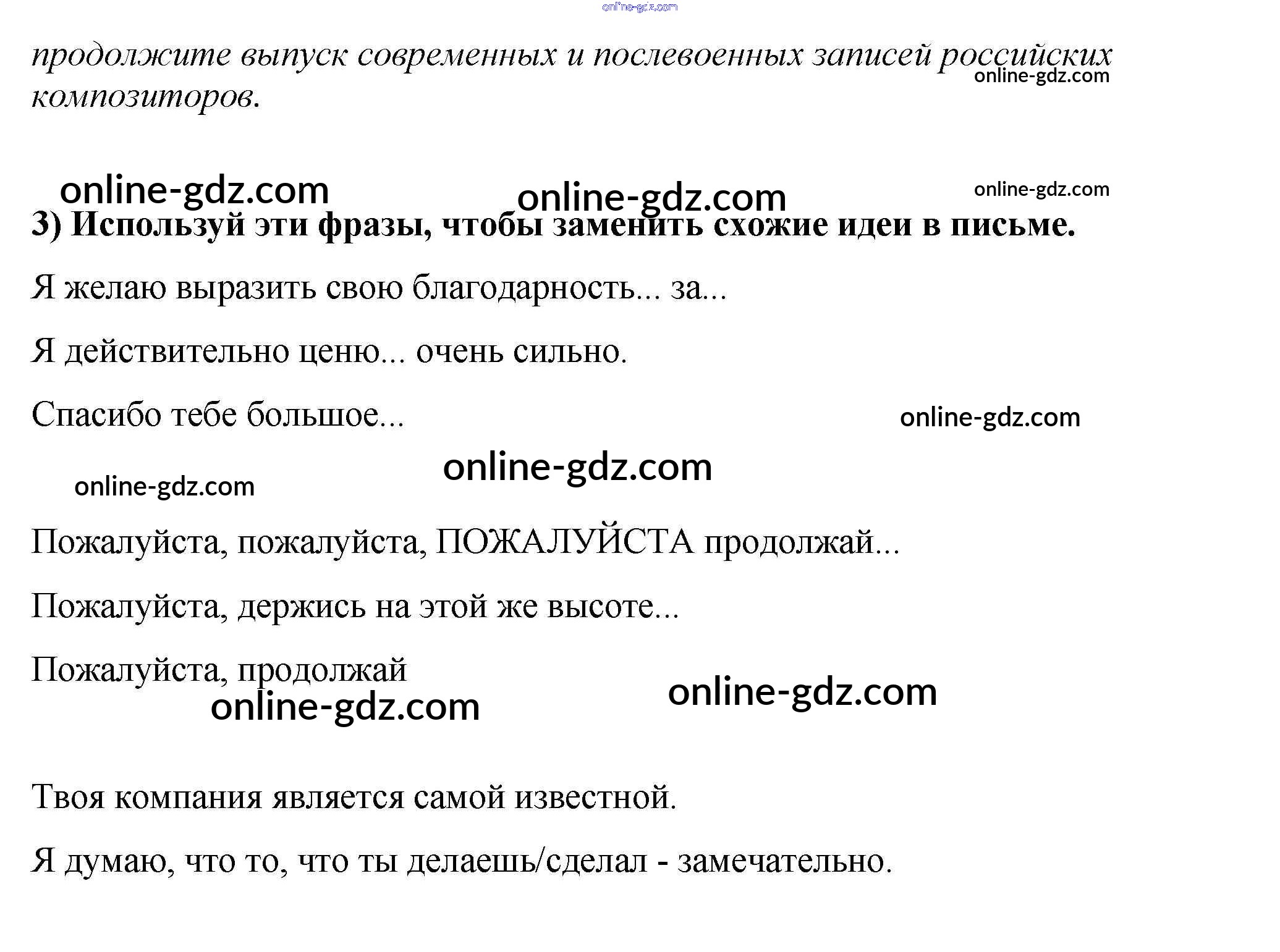 продолжите выпуск современных и послевоенных записей российских композиторов.

3) Используй эти фразы, чтобы заменить схожие идеи в письме.

Я желаю выразить свою благодарность... за...

Я действительно ценю... очень сильно.

Спасибо тебе большое...

Пожалуйста, пожалуйста, ПОЖАЛУЙСТА продолжай...

Пожалуйста, держись на этой же высоте...

Пожалуйста, продолжай

Твоя компания является самой известной.

Я думаю, что то, что ты делаешь/сделал - замечательно.

online-gdz.com